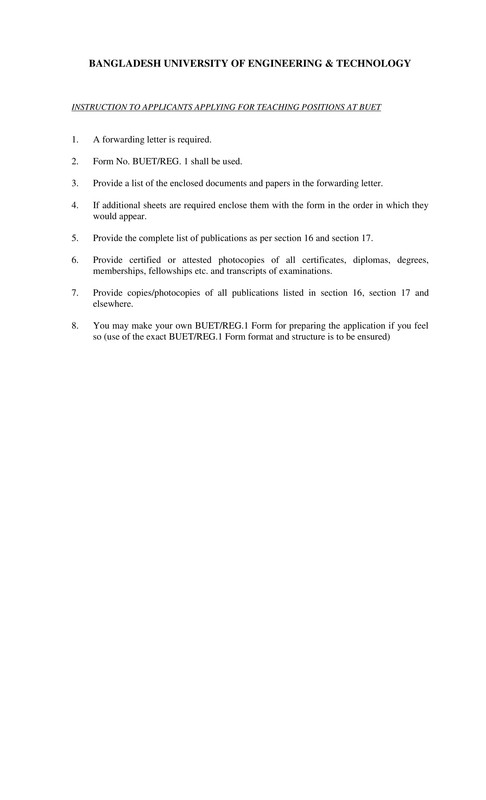 BANGLADESH UNIVERSITY OF ENGINEERING & TECHNOLOGY

INSTRUCTION TO APPLICANTS APPLYING FOR TEACHING POSITIONS AT BUET

1. A forwarding letter is required.

2. Form No. BUET/REG. 1 shall be used.

3. Provide a list of the enclosed documents and papers in the forwarding letter.

4. If additional sheets are required enclose them with the form in the order in which they would appear.

5. Provide the complete list of publications as per section 16 and section 17.

6. Provide certified or attested photocopies of all certificates, diplomas, degrees, memberships, fellowships etc. and transcripts of examinations.

7. Provide copies/photocopies of all publications listed in section 16, section 17 and elsewhere.

8. You may make your own BUET/REG.1 Form for preparing the application if you feel so (use of the exact BUET/REG.1 Form format and structure is to be ensured)